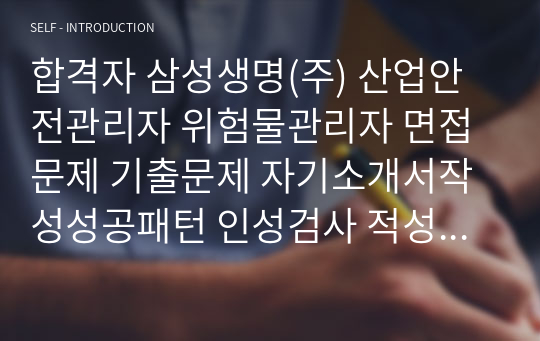 SELF - INTRODUCTION

합격자 삼성생명(주) 산업안전관리자 위험물관리자 면접문제 기출문제 자기소개서작성성공패턴 인성검사 적성...